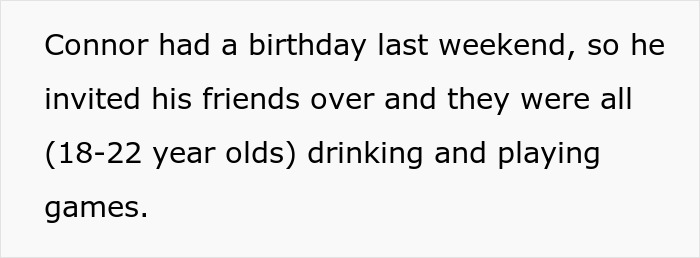 Connor had a birthday last weekend, so he invited his friends over and they were all (18-22 year olds) drinking and playing games.